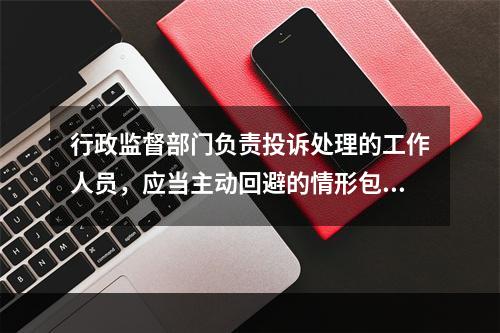 行政监督部门负责投诉处理的工作人员，应当主动回避的情形包...